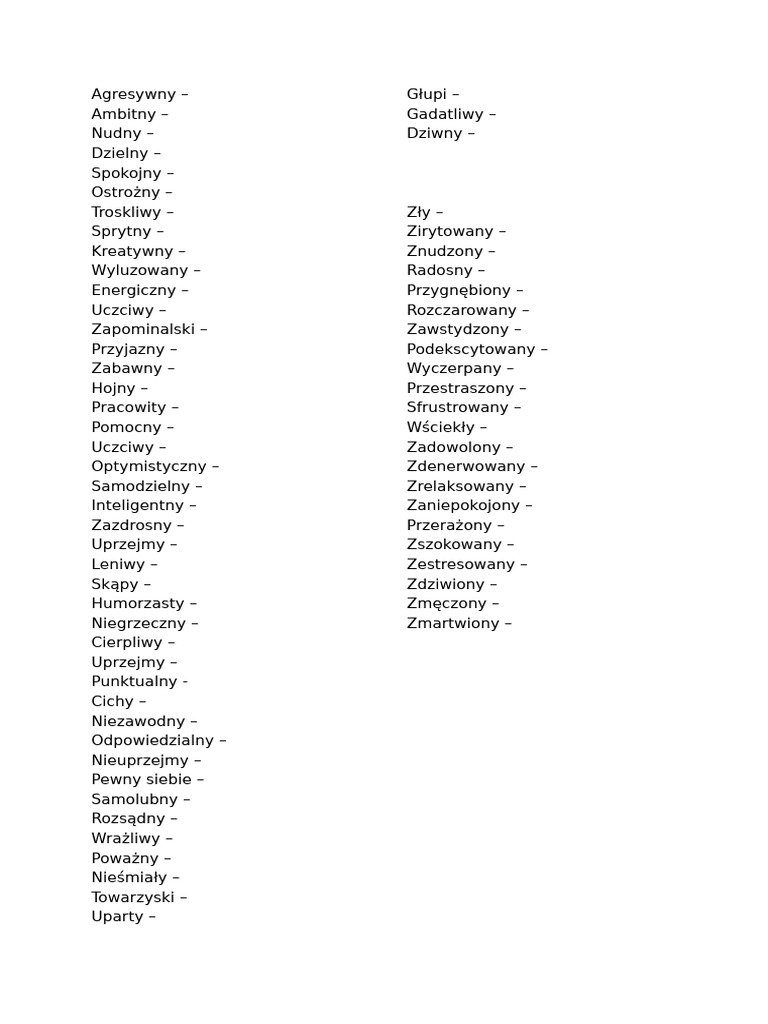 Agresywny –
Ambitny –
Nudny –
Dzielny –
Spokojny –
Ostrożny –
Troskliwy –
Sprytny –
Kreatywny –
Wyluzowany –
Energiczny –
Uczciwy –
Zapominalski –
Przyjazny –
Zabawny –
Hojny –
Pracowity –
Pomocny –
Uczciwy –
Optymistyczny –
Samodzielny –
Inteligentny –
Zazdrosny –
Uprzejmy –
Leniwy –
Skąpy –
Humorzasty –
Niegrzeczny –
Cierpliwy –
Uprzejmy –
Punktualny -
Cichy –
Niezawodny –
Odpowiedzialny –
Nieuprzejmy –
Pewny siebie –
Samolubny –
Rozsądny –
Wrażliwy –
Poważny –
Nieśmiały –
Towarzyski –
Uparty –

Głupi –
Gadatliwy –
Dziwny –

Zły –
Zirytowany –
Znudzony –
Radosny –
Przygnębiony –
Rozczarowany –
Zawstydzony –
Podekscytowany –
Wyczerpany –
Przestraszony –
Sfrustrowany –
Wściekły –
Zadowolony –
Zdenerwowany –
Zrelaksowany –
Zaniepokojony –
Przerażony –
Zszokowany –
Zestresowany –
Zdziwiony –
Zmęczony –
Zmartwiony –